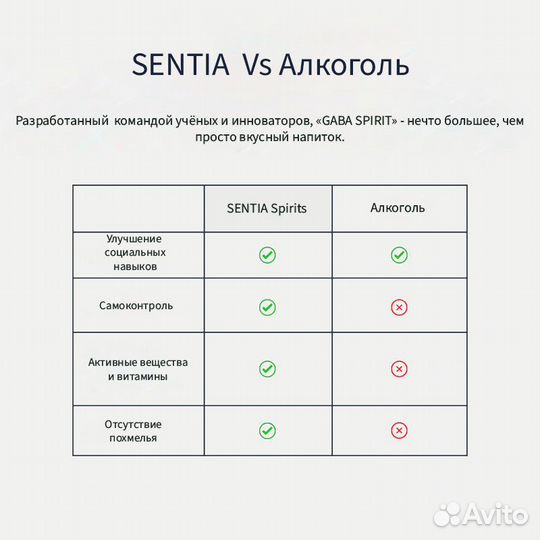 SENTIA Vs Алкоголь

Разработанный командой учёных и инноваторов, «GABA SPIRIT» - нечто большее, чем просто вкусный напиток.

| | SENTIA Spirits | Алкоголь |
|---|---|---|
| Улучшение социальных навыков | ✓ | ✓ |
| Самоконтроль | ✓ | ✗ |
| Активные вещества и витамины | ✓ | ✗ |
| Отсутствие похмелья | ✓ | ✗ |

Avito